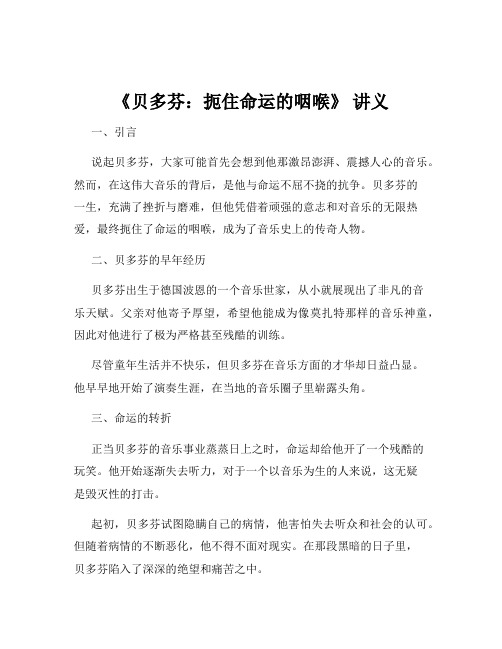 《贝多芬：扼住命运的咽喉》 讲义

一、引言

说起贝多芬，大家可能首先会想到他那激昂澎湃、震撼人心的音乐。然而，在这伟大音乐的背后，是他与命运不屈不挠的抗争。贝多芬的一生，充满了挫折与磨难，但他凭借着顽强的意志和对音乐的无限热爱，最终扼住了命运的咽喉，成为了音乐史上的传奇人物。

二、贝多芬的早年经历

贝多芬出生于德国波恩的一个音乐世家，从小就展现出了非凡的音乐天赋。父亲对他寄予厚望，希望他能成为像莫扎特那样的音乐神童，因此对他进行了极为严格甚至残酷的训练。

尽管童年生活并不快乐，但贝多芬在音乐方面的才华却日益凸显。他早早地开始了演奏生涯，在当地的音乐圈子里崭露头角。

三、命运的转折

正当贝多芬的音乐事业蒸蒸日上之时，命运却给他开了一个残酷的玩笑。他开始逐渐失去听力，对于一个以音乐为生的人来说，这无疑是毁灭性的打击。

起初，贝多芬试图隐瞒自己的病情，他害怕失去听众和社会的认可。但随着病情的不断恶化，他不得不面对现实。在那段黑暗的日子里，贝多芬陷入了深深的绝望和痛苦之中。